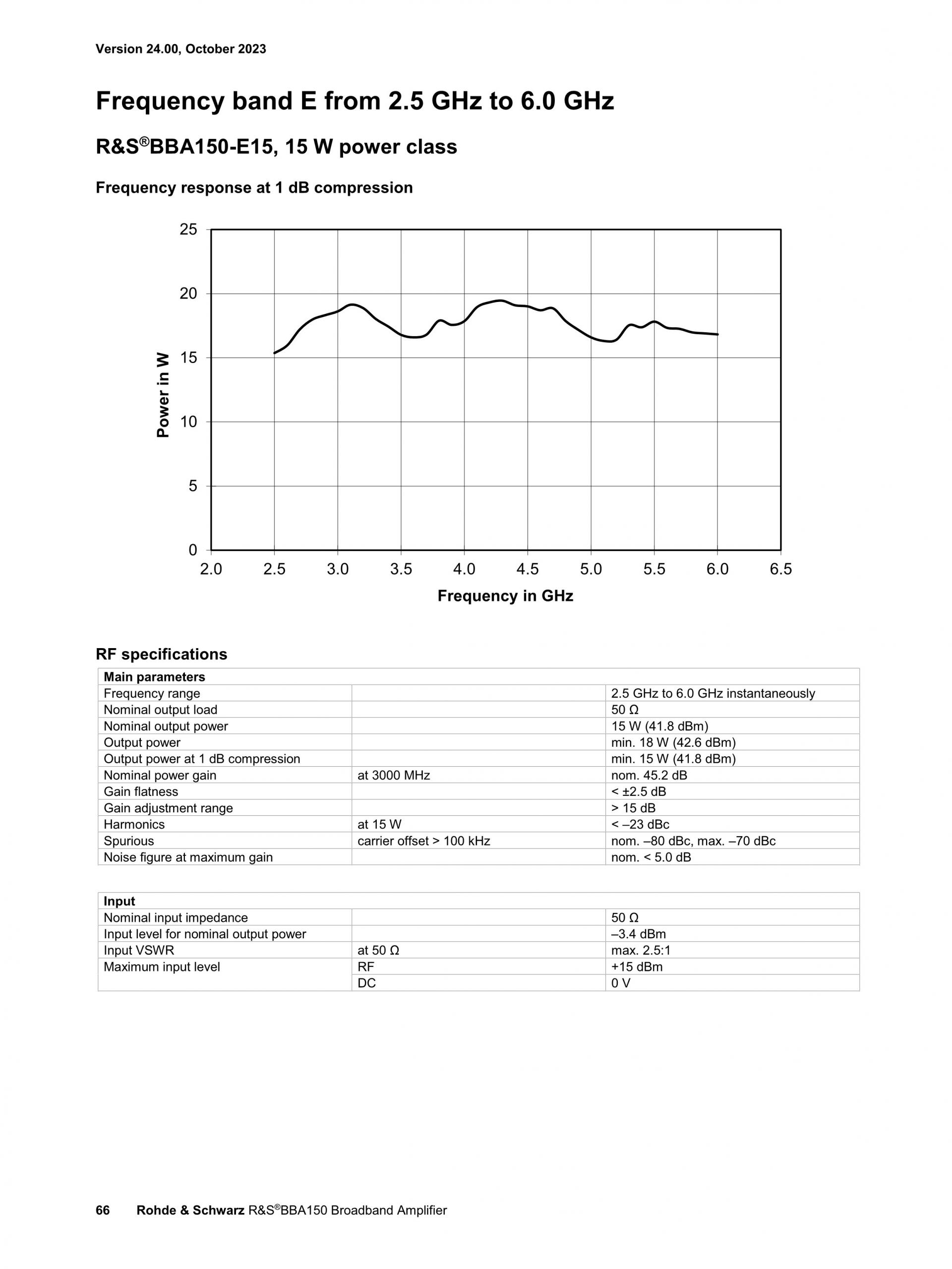 Version 24.00, October 2023

Frequency band E from 2.5 GHz to 6.0 GHz

R&S®BBA150-E15, 15 W power class

Frequency response at 1 dB compression

25
20
15
10
5
0
Power in W
2.0 2.5 3.0 3.5 4.0 4.5 5.0 5.5 6.0 6.5
Frequency in GHz

RF specifications

| Main parameters | | |
|---|---|---|
| Frequency range | | 2.5 GHz to 6.0 GHz instantaneously |
| Nominal output load | | 50 Ω |
| Nominal output power | | 15 W (41.8 dBm) |
| Output power | | min. 18 W (42.6 dBm) |
| Output power at 1 dB compression | | min. 15 W (41.8 dBm) |
| Nominal power gain | at 3000 MHz | nom. 45.2 dB |
| Gain flatness | | < ±2.5 dB |
| Gain adjustment range | | > 15 dB |
| Harmonics | at 15 W | < –23 dBc |
| Spurious | carrier offset > 100 kHz | nom. –80 dBc, max. –70 dBc |
| Noise figure at maximum gain | | nom. < 5.0 dB |

| Input | | |
|---|---|---|
| Nominal input impedance | | 50 Ω |
| Input level for nominal output power | | –3.4 dBm |
| Input VSWR | at 50 Ω | max. 2.5:1 |
| Maximum input level | RF | +15 dBm |
| | DC | 0 V |

66 Rohde & Schwarz R&S®BBA150 Broadband Amplifier